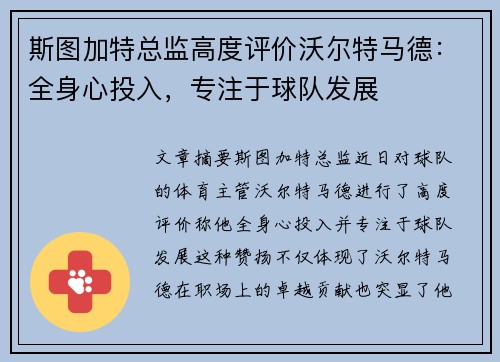 斯图加特总监高度评价沃尔特马德：全身心投入，专注于球队发展

文章摘要斯图加特总监近日对球队的体育主管沃尔特马德进行了高度评价称他全身心投入并专注于球队发展这种赞扬不仅体现了沃尔特马德在职场上的卓越贡献也突显了他